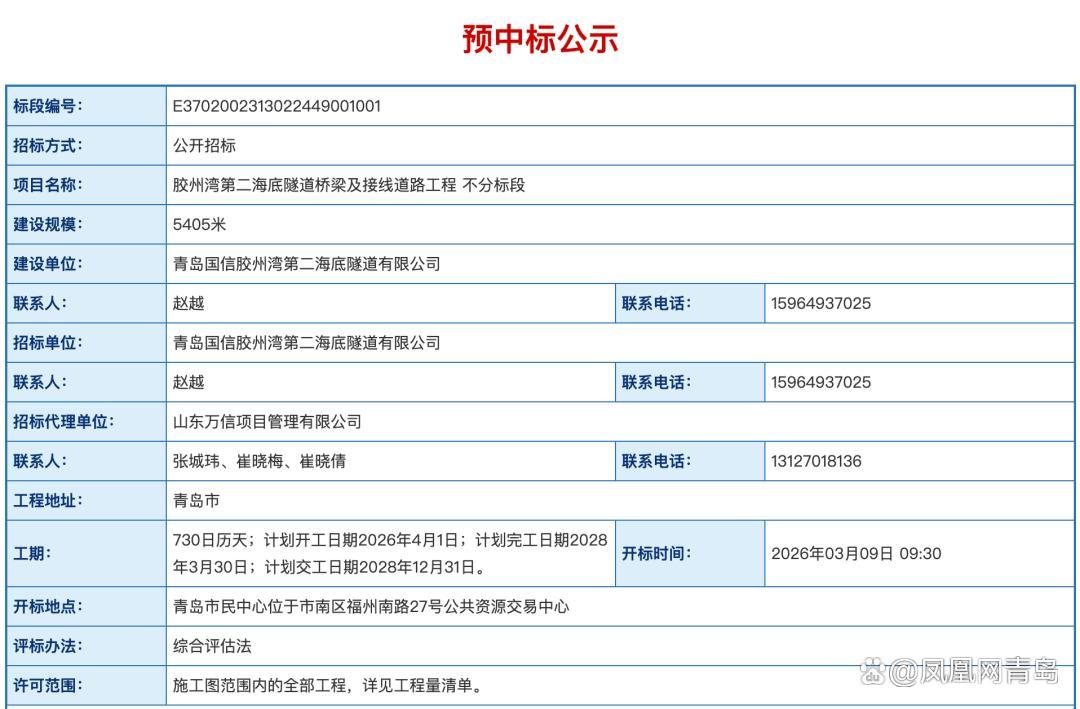 预中标公示

| 标段编号: | E3702002313022449001001 | | |
|---|---|---|---|
| 招标方式: | 公开招标 | | |
| 项目名称: | 胶州湾第二海底隧道桥梁及接线道路工程 不分标段 | | |
| 建设规模: | 5405米 | | |
| 建设单位: | 青岛国信胶州湾第二海底隧道有限公司 | | |
| 联系人: | 赵越 | 联系电话: | 15964937025 |
| 招标单位: | 青岛国信胶州湾第二海底隧道有限公司 | | |
| 联系人: | 赵越 | 联系电话: | 15964937025 |
| 招标代理单位: | 山东万信项目管理有限公司 | | |
| 联系人: | 张城玮、崔晓梅、崔晓倩 | 联系电话: | 13127018136 |
| 工程地址: | 青岛市 | | |
| 工期: | 730日历天；计划开工日期2026年4月1日；计划完工日期2028年3月30日；计划交工日期2028年12月31日。 | 开标时间: | 2026年03月09日 09:30 |
| 开标地点: | 青岛市民中心位于市南区福州南路27号公共资源交易中心 | | |
| 评标办法: | 综合评估法 | | |
| 许可范围: | 施工图范围内的全部工程，详见工程量清单。 | | |

@凤凰网青岛